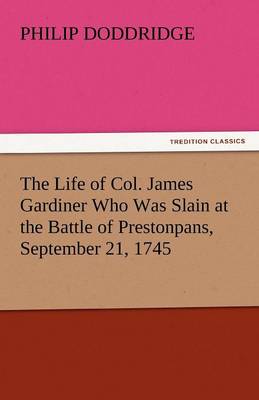 PHILIP DODDRIDGE

TREDITION CLASSICS

The Life of Col. James Gardiner Who Was Slain at the Battle of Prestonpans, September 21, 1745